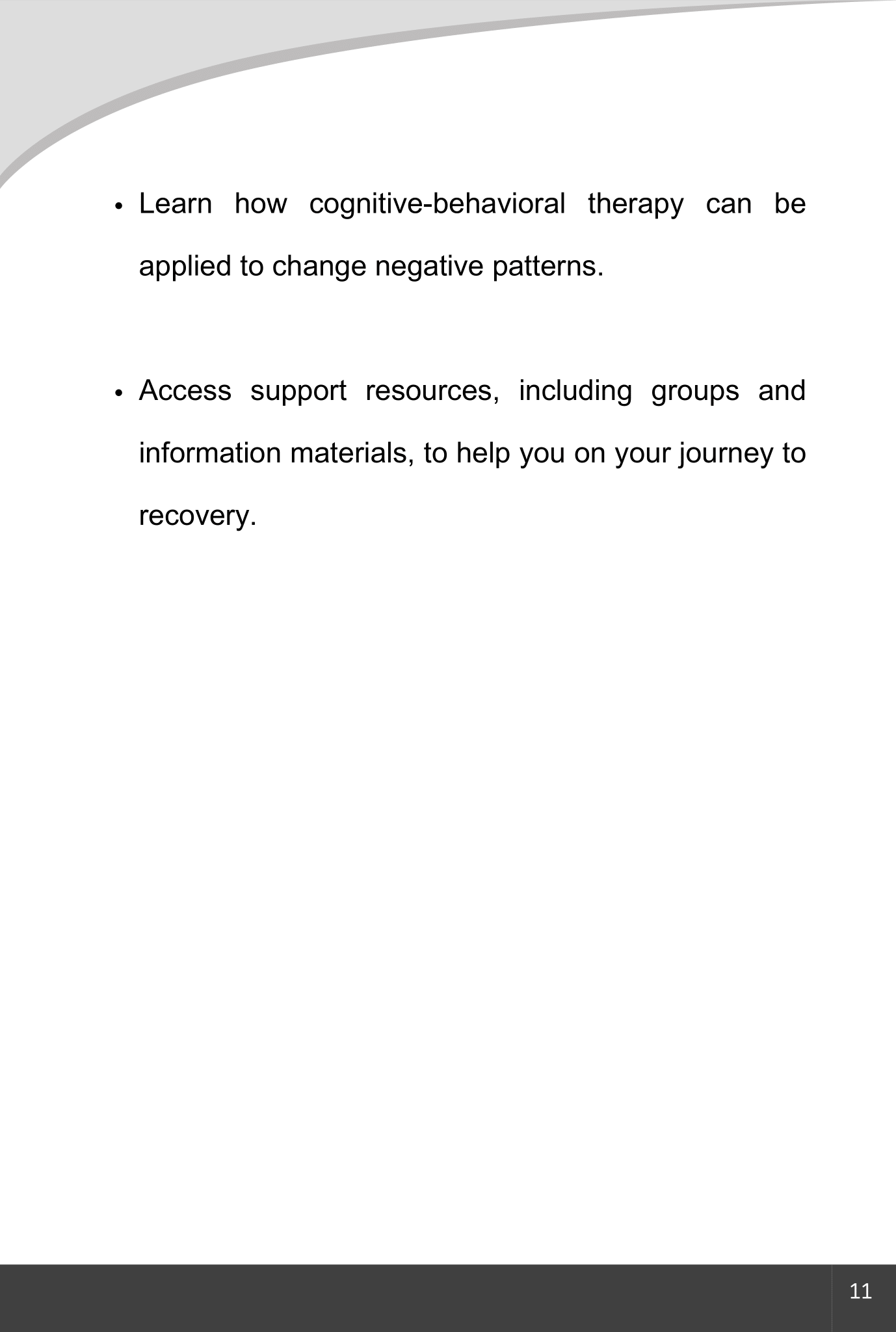 • Learn how cognitive-behavioral therapy can be applied to change negative patterns.

• Access support resources, including groups and information materials, to help you on your journey to recovery.

11